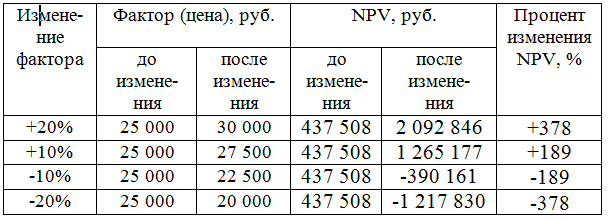 | Изменение фактора | Фактор (цена), руб. до изменения | Фактор (цена), руб. после изменения | NPV, руб. до изменения | NPV, руб. после изменения | Процент изменения NPV, % |
|---|---|---|---|---|---|
| +20% | 25 000 | 30 000 | 437 508 | 2 092 846 | +378 |
| +10% | 25 000 | 27 500 | 437 508 | 1 265 177 | +189 |
| -10% | 25 000 | 22 500 | 437 508 | -390 161 | -189 |
| -20% | 25 000 | 20 000 | 437 508 | -1 217 830 | -378 |